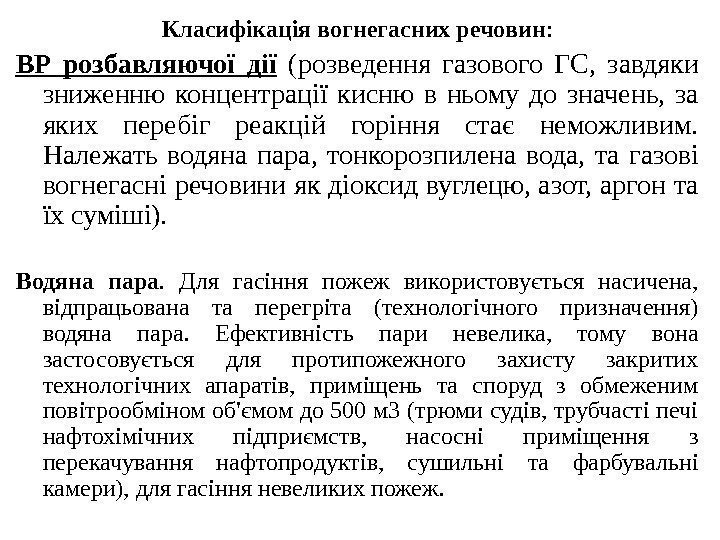 Класифікація вогнегасних речовин:

ВР розбавляючої дії (розведення газового ГС, завдяки зниженню концентрації кисню в ньому до значень, за яких перебіг реакцій горіння стає неможливим. Належать водяна пара, тонкорозпилена вода, та газові вогнегасні речовини як діоксид вуглецю, азот, аргон та їх суміші).

Водяна пара. Для гасіння пожеж використовується насичена, відпрацьована та перегріта (технологічного призначення) водяна пара. Ефективність пари невелика, тому вона застосовується для протипожежного захисту закритих технологічних апаратів, приміщень та споруд з обмеженим повітрообміном об'ємом до 500 м3 (трюми судів, трубчасті печі нафтохімічних підприємств, насосні приміщення з перекачування нафтопродуктів, сушильні та фарбувальні камери), для гасіння невеликих пожеж.